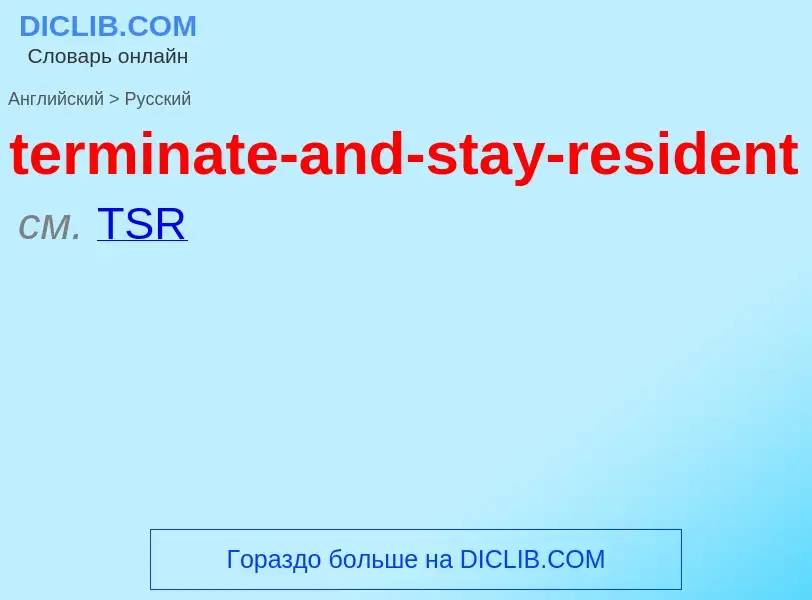 DICLIB.COM
Словарь онлайн

Английский > Русский

terminate-and-stay-resident

см. TSR

Гораздо больше на DICLIB.COM